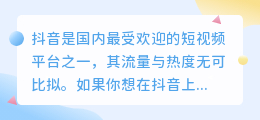 抖音是国内最受欢迎的短视频平台之一，其流量与热度无可比拟。如果你想在抖音上...